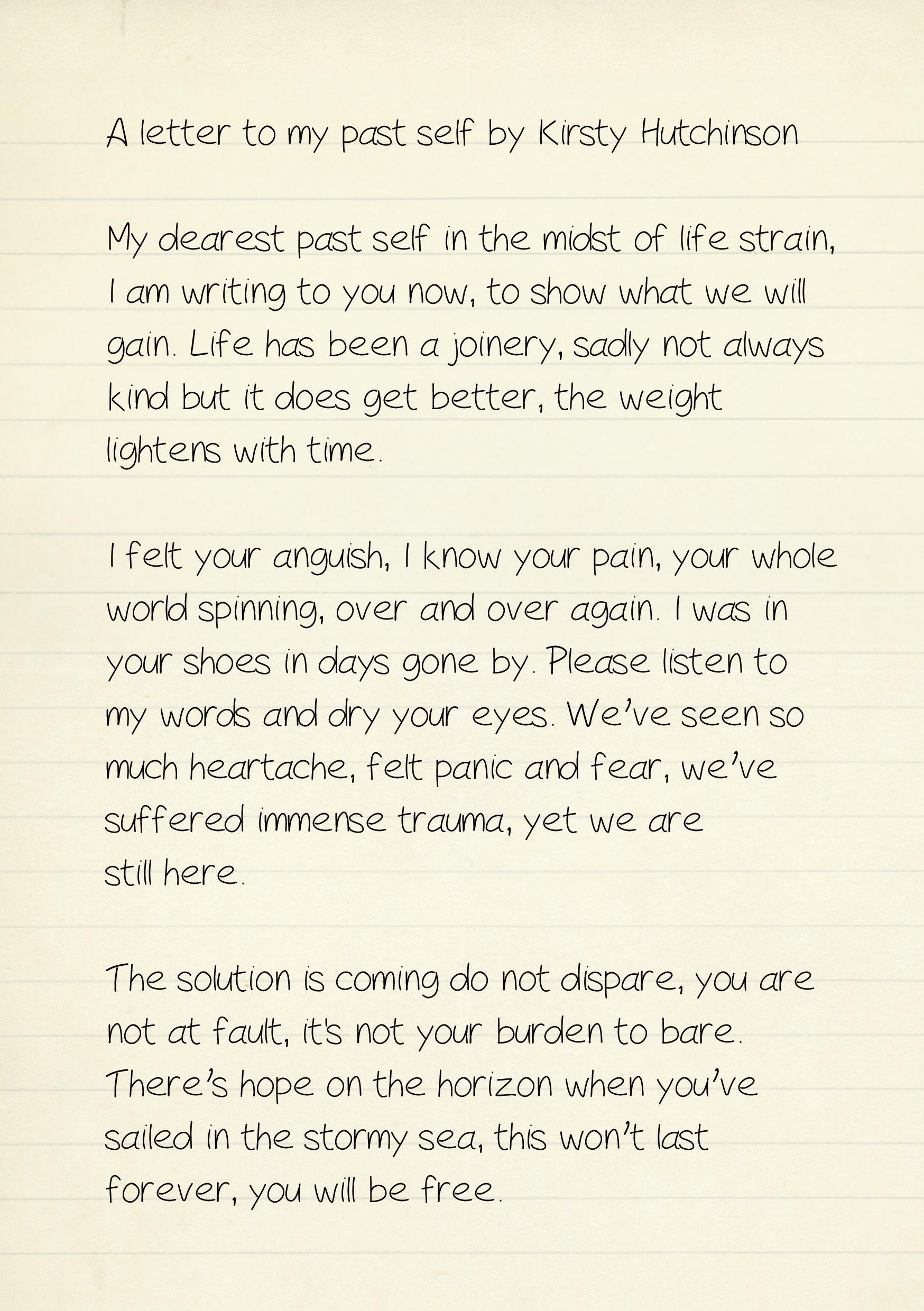 A letter to my past self by Kirsty Hutchinson

My dearest past self in the midst of life strain, I am writing to you now, to show what we will gain. Life has been a joinery, sadly not always kind but it does get better, the weight lightens with time.

I felt your anguish, I know your pain, your whole world spinning, over and over again. I was in your shoes in days gone by. Please listen to my words and dry your eyes. We've seen so much heartache, felt panic and fear, we've suffered immense trauma, yet we are still here.

The solution is coming do not dispare, you are not at fault, it's not your burden to bare. There's hope on the horizon when you've sailed in the stormy sea, this won't last forever, you will be free.